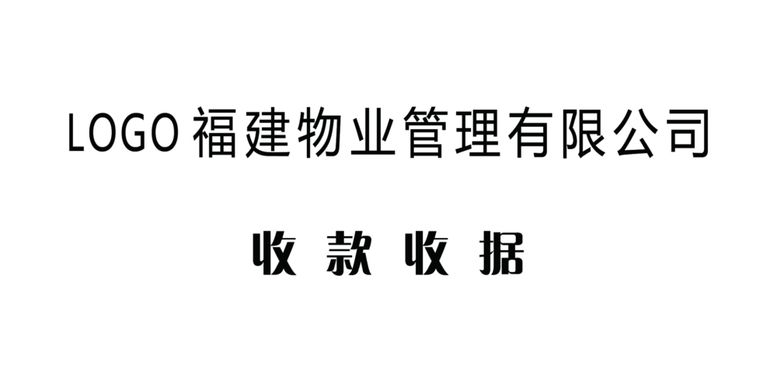 LOGO 福建物业管理有限公司

收 款 收 据